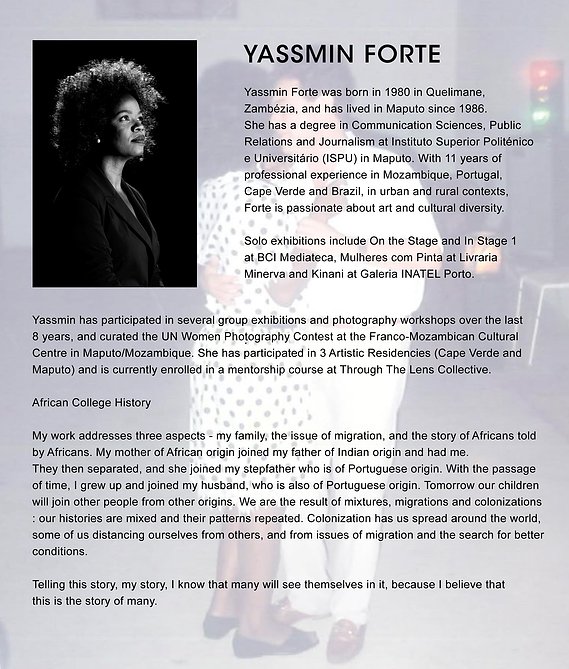 YASSMIN FORTE

Yassmin Forte was born in 1980 in Quelimane, Zambézia, and has lived in Maputo since 1986. She has a degree in Communication Sciences, Public Relations and Journalism at Instituto Superior Politénico e Universitário (ISPU) in Maputo. With 11 years of professional experience in Mozambique, Portugal, Cape Verde and Brazil, in urban and rural contexts, Forte is passionate about art and cultural diversity.

Solo exhibitions include On the Stage and In Stage 1 at BCI Mediateca, Mulheres com Pinta at Livraria Minerva and Kinani at Galeria INATEL Porto.

Yassmin has participated in several group exhibitions and photography workshops over the last 8 years, and curated the UN Women Photography Contest at the Franco-Mozambican Cultural Centre in Maputo/Mozambique. She has participated in 3 Artistic Residencies (Cape Verde and Maputo) and is currently enrolled in a mentorship course at Through The Lens Collective.

African College History

My work addresses three aspects - my family, the issue of migration, and the story of Africans told by Africans. My mother of African origin joined my father of Indian origin and had me. They then separated, and she joined my stepfather who is of Portuguese origin. With the passage of time, I grew up and joined my husband, who is also of Portuguese origin. Tomorrow our children will join other people from other origins. We are the result of mixtures, migrations and colonizations : our histories are mixed and their patterns repeated. Colonization has us spread around the world, some of us distancing ourselves from others, and from issues of migration and the search for better conditions.

Telling this story, my story, I know that many will see themselves in it, because I believe that this is the story of many.